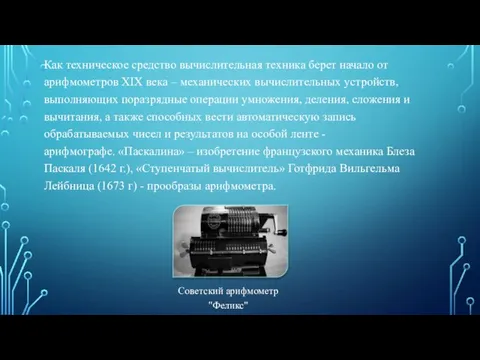 Как техническое средство вычислительная техника берет начало от арифмометров XIX века – механических вычислительных устройств, выполняющих поразрядные операции умножения, деления, сложения и вычитания, а также способных вести автоматическую запись обрабатываемых чисел и результатов на особой ленте - арифмографе. «Паскалина» – изобретение французского механика Блеза Паскаля (1642 г.), «Ступенчатый вычислитель» Готфрида Вильгельма Лейбница (1673 г) - прообразы арифмометра.

Советский арифмометр "Феликс"